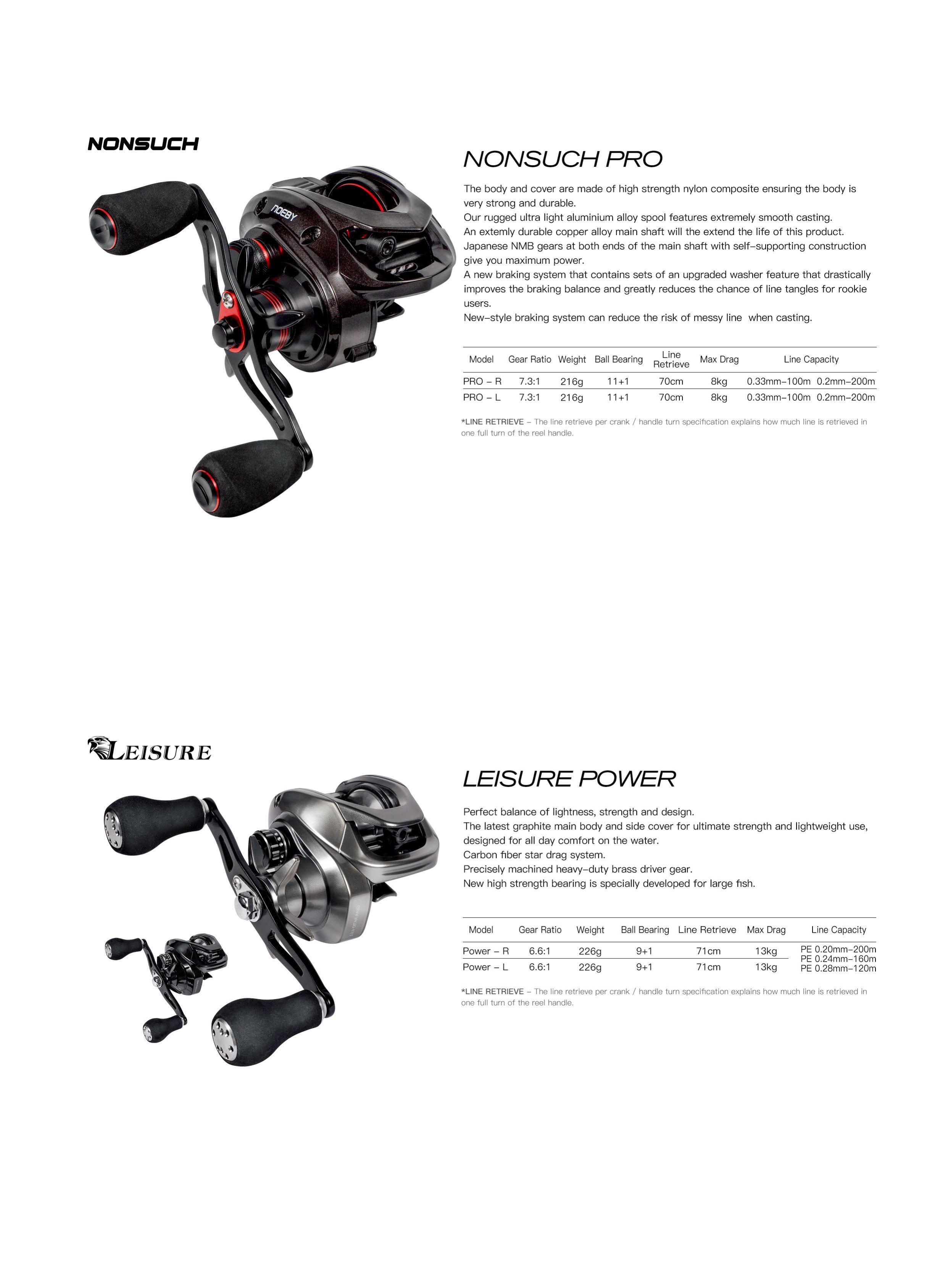 NONSUCH

NOEBY

NONSUCH PRO

The body and cover are made of high strength nylon composite ensuring the body is very strong and durable.
Our rugged ultra light aluminium alloy spool features extremely smooth casting.
An extemly durable copper alloy main shaft will the extend the life of this product.
Japanese NMB gears at both ends of the main shaft with self-supporting construction give you maximum power.
A new braking system that contains sets of an upgraded washer feature that drastically improves the braking balance and greatly reduces the chance of line tangles for rookie users.
New-style braking system can reduce the risk of messy line when casting.

| Model | Gear Ratio | Weight | Ball Bearing | Line Retrieve | Max Drag | Line Capacity |
|---|---|---|---|---|---|---|
| PRO - R | 7.3:1 | 216g | 11+1 | 70cm | 8kg | 0.33mm-100m 0.2mm-200m |
| PRO - L | 7.3:1 | 216g | 11+1 | 70cm | 8kg | 0.33mm-100m 0.2mm-200m |

*LINE RETRIEVE - The line retrieve per crank / handle turn specification explains how much line is retrieved in one full turn of the reel handle.

LEISURE

LEISURE POWER

Perfect balance of lightness, strength and design.
The latest graphite main body and side cover for ultimate strength and lightweight use, designed for all day comfort on the water.
Carbon fiber star drag system.
Precisely machined heavy-duty brass driver gear.
New high strength bearing is specially developed for large fish.

| Model | Gear Ratio | Weight | Ball Bearing | Line Retrieve | Max Drag | Line Capacity |
|---|---|---|---|---|---|---|
| Power - R | 6.6:1 | 226g | 9+1 | 71cm | 13kg | PE 0.20mm-200m PE 0.24mm-160m PE 0.28mm-120m |
| Power - L | 6.6:1 | 226g | 9+1 | 71cm | 13kg | |

*LINE RETRIEVE - The line retrieve per crank / handle turn specification explains how much line is retrieved in one full turn of the reel handle.